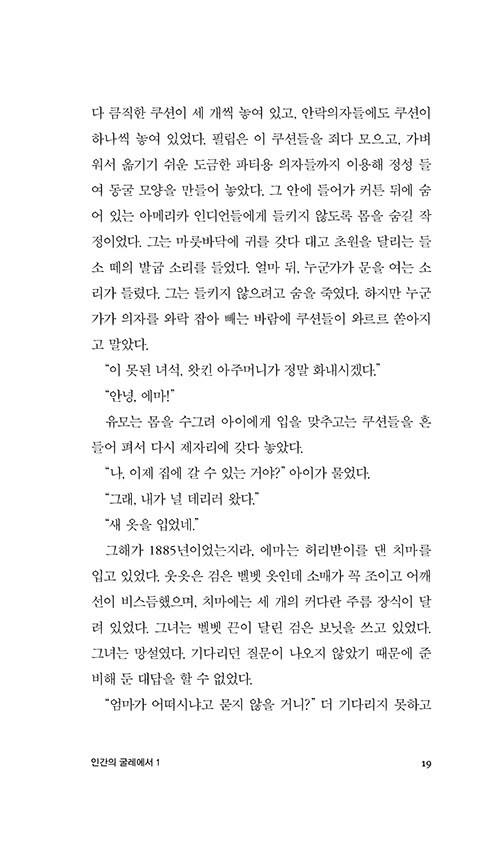 다 큼직한 쿠션이 세 개씩 놓여 있고, 안락의자들에도 쿠션이 하나씩 놓여 있었다. 필립은 이 쿠션들을 죄다 모으고, 가벼워서 옮기기 쉬운 도금한 파티용 의자들까지 이용해 정성 들여 동굴 모양을 만들어 놓았다. 그 안에 들어가 커튼 뒤에 숨어 있는 아메리카 인디언들에게 들키지 않도록 몸을 숨길 작정이었다. 그는 마룻바닥에 귀를 갖다 대고 초원을 달리는 들소 떼의 발굽 소리를 들었다. 얼마 뒤, 누군가가 문을 여는 소리가 들렸다. 그는 들키지 않으려고 숨을 죽였다. 하지만 누군가가 의자를 와락 잡아 빼는 바람에 쿠션들이 와르르 쏟아지고 말았다.

"이 못된 녀석, 왓킨 아주머니가 정말 화내시겠다."

"안녕, 에마!"

유모는 몸을 수그려 아이에게 입을 맞추고는 쿠션들을 흔들어 펴서 다시 제자리에 갖다 놓았다.

"나, 이제 집에 갈 수 있는 거야?" 아이가 물었다.

"그래, 내가 널 데리러 왔다."

"새 옷을 입었네."

그해가 1885년이었는지라, 에마는 허리받이를 댄 치마를 입고 있었다. 웃옷은 검은 벨벳 옷인데 소매가 꼭 조이고 어깨선이 비스듬했으며, 치마에는 세 개의 커다란 주름 장식이 달려 있었다. 그녀는 벨벳 끈이 달린 검은 보닛을 쓰고 있었다. 그녀는 망설였다. 기다리던 질문이 나오지 않았기 때문에 준비해 둔 대답을 할 수 없었다.

"엄마가 어떠시냐고 묻지 않을 거니?" 더 기다리지 못하고

인간의 굴레에서 1

19